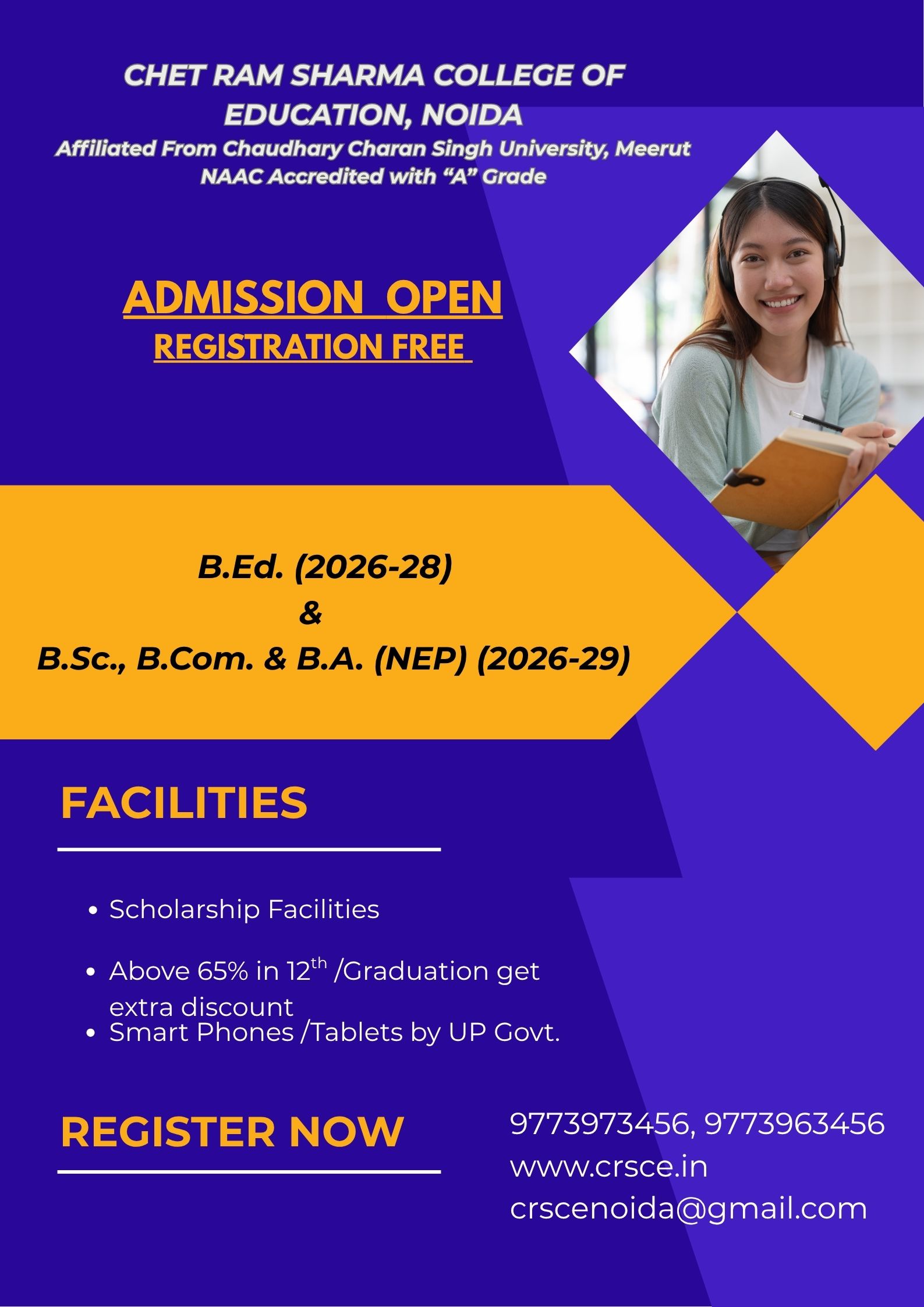 CHET RAM SHARMA COLLEGE OF EDUCATION, NOIDA
Affiliated From Chaudhary Charan Singh University, Meerut
NAAC Accredited with “A” Grade

ADMISSION OPEN
REGISTRATION FREE

B.Ed. (2026-28)
&
B.Sc., B.Com. & B.A. (NEP) (2026-29)

FACILITIES

• Scholarship Facilities
• Above 65% in 12$^{th}$ /Graduation get extra discount
• Smart Phones /Tablets by UP Govt.

REGISTER NOW

9773973456, 9773963456
www.crsce.in
crscenoida@gmail.com